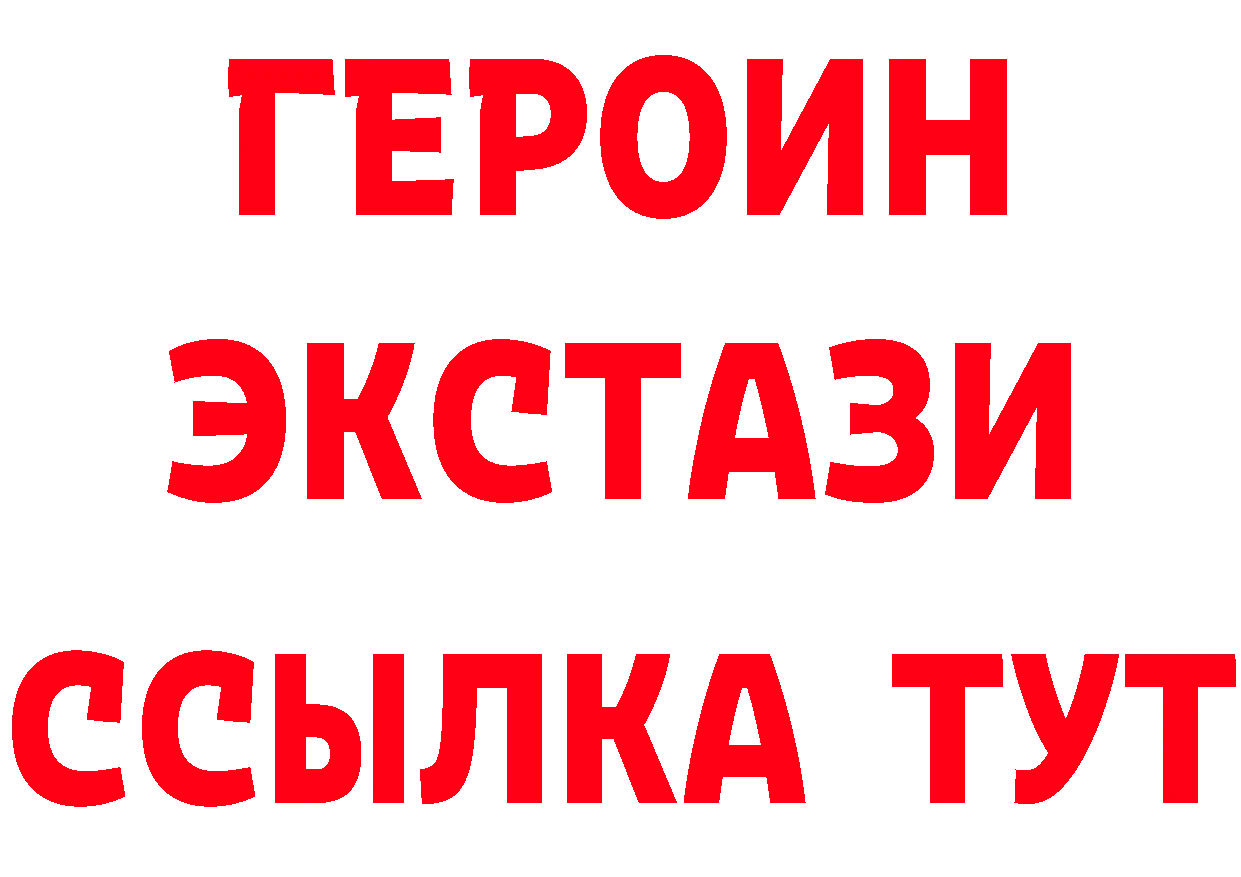 ГЕРОИН
ЭКСТАЗИ
ССЫЛКА ТУТ